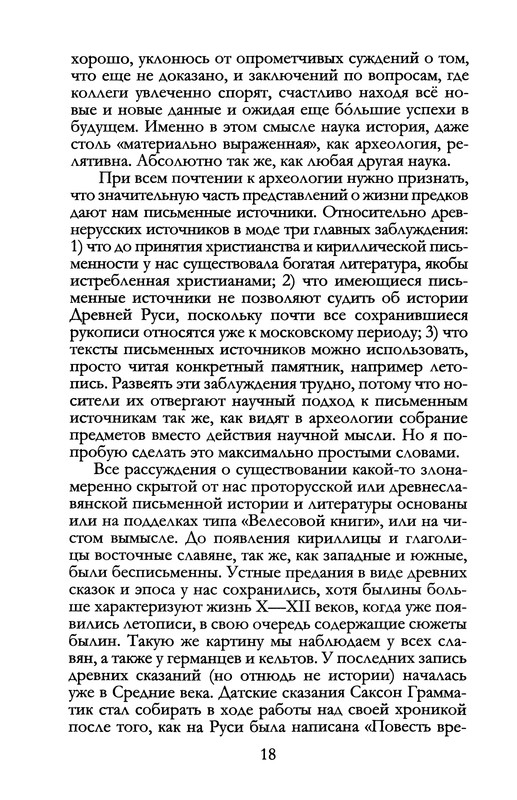 хорошо, уклонюсь от опрометчивых суждений о том, что еще не доказано, и заключений по вопросам, где коллеги увлеченно спорят, счастливо находя всё новые и новые данные и ожидая еще бо́льшие успехи в будущем. Именно в этом смысле наука история, даже столь «материально выраженная», как археология, релятивна. Абсолютно так же, как любая другая наука.

При всем почтении к археологии нужно признать, что значительную часть представлений о жизни предков дают нам письменные источники. Относительно древнерусских источников в моде три главных заблуждения: 1) что до принятия христианства и кириллической письменности у нас существовала богатая литература, якобы истребленная христианами; 2) что имеющиеся письменные источники не позволяют судить об истории Древней Руси, поскольку почти все сохранившиеся рукописи относятся уже к московскому периоду; 3) что тексты письменных источников можно использовать, просто читая конкретный памятник, например летопись. Развеять эти заблуждения трудно, потому что носители их отвергают научный подход к письменным источникам так же, как видят в археологии собрание предметов вместо действия научной мысли. Но я попробую сделать это максимально простыми словами.

Все рассуждения о существовании какой-то злонамеренно скрытой от нас проторусской или древнеславянской письменной истории и литературы основаны или на подделках типа «Велесовой книги», или на чистом вымысле. До появления кириллицы и глаголицы восточные славяне, так же, как западные и южные, были бесписьменны. Устные предания в виде древних сказок и эпоса у нас сохранились, хотя былины больше характеризуют жизнь X—XII веков, когда уже появились летописи, в свою очередь содержащие сюжеты былин. Такую же картину мы наблюдаем у всех славян, а также у германцев и кельтов. У последних запись древних сказаний (но отнюдь не истории) началась уже в Средние века. Датские сказания Саксон Грамматик стал собирать в ходе работы над своей хроникой после того, как на Руси была написана «Повесть вре-

18